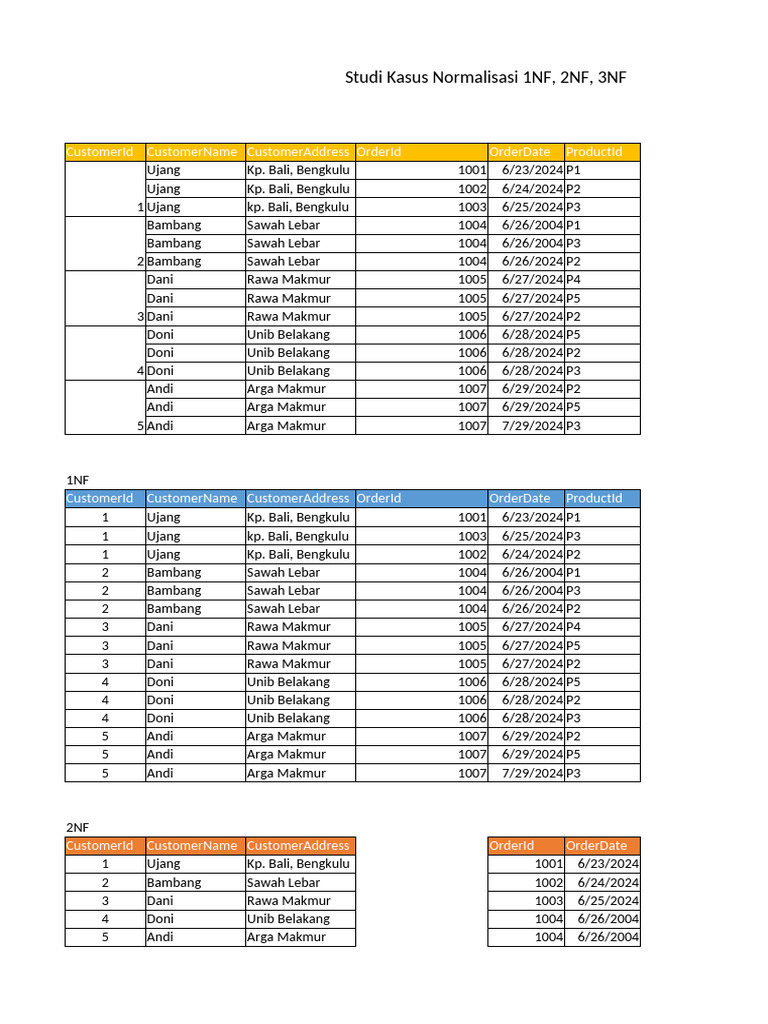 Studi Kasus Normalisasi 1NF, 2NF, 3NF

| CustomerId | CustomerName | CustomerAddress | OrderId | OrderDate | ProductId |
|---|---|---|---|---|---|
| | Ujang | Kp. Bali, Bengkulu | 1001 | 6/23/2024 | P1 |
| | Ujang | Kp. Bali, Bengkulu | 1002 | 6/24/2024 | P2 |
| 1 | Ujang | kp. Bali, Bengkulu | 1003 | 6/25/2024 | P3 |
| | Bambang | Sawah Lebar | 1004 | 6/26/2004 | P1 |
| | Bambang | Sawah Lebar | 1004 | 6/26/2004 | P3 |
| 2 | Bambang | Sawah Lebar | 1004 | 6/26/2024 | P2 |
| | Dani | Rawa Makmur | 1005 | 6/27/2024 | P4 |
| | Dani | Rawa Makmur | 1005 | 6/27/2024 | P5 |
| 3 | Dani | Rawa Makmur | 1005 | 6/27/2024 | P2 |
| | Doni | Unib Belakang | 1006 | 6/28/2024 | P5 |
| | Doni | Unib Belakang | 1006 | 6/28/2024 | P2 |
| 4 | Doni | Unib Belakang | 1006 | 6/28/2024 | P3 |
| | Andi | Arga Makmur | 1007 | 6/29/2024 | P2 |
| | Andi | Arga Makmur | 1007 | 6/29/2024 | P5 |
| 5 | Andi | Arga Makmur | 1007 | 7/29/2024 | P3 |

1NF

| CustomerId | CustomerName | CustomerAddress | OrderId | OrderDate | ProductId |
|---|---|---|---|---|---|
| 1 | Ujang | Kp. Bali, Bengkulu | 1001 | 6/23/2024 | P1 |
| 1 | Ujang | kp. Bali, Bengkulu | 1003 | 6/25/2024 | P3 |
| 1 | Ujang | Kp. Bali, Bengkulu | 1002 | 6/24/2024 | P2 |
| 2 | Bambang | Sawah Lebar | 1004 | 6/26/2004 | P1 |
| 2 | Bambang | Sawah Lebar | 1004 | 6/26/2004 | P3 |
| 2 | Bambang | Sawah Lebar | 1004 | 6/26/2024 | P2 |
| 3 | Dani | Rawa Makmur | 1005 | 6/27/2024 | P4 |
| 3 | Dani | Rawa Makmur | 1005 | 6/27/2024 | P5 |
| 3 | Dani | Rawa Makmur | 1005 | 6/27/2024 | P2 |
| 4 | Doni | Unib Belakang | 1006 | 6/28/2024 | P5 |
| 4 | Doni | Unib Belakang | 1006 | 6/28/2024 | P2 |
| 4 | Doni | Unib Belakang | 1006 | 6/28/2024 | P3 |
| 5 | Andi | Arga Makmur | 1007 | 6/29/2024 | P2 |
| 5 | Andi | Arga Makmur | 1007 | 6/29/2024 | P5 |
| 5 | Andi | Arga Makmur | 1007 | 7/29/2024 | P3 |

2NF

| CustomerId | CustomerName | CustomerAddress |
|---|---|---|
| 1 | Ujang | Kp. Bali, Bengkulu |
| 2 | Bambang | Sawah Lebar |
| 3 | Dani | Rawa Makmur |
| 4 | Doni | Unib Belakang |
| 5 | Andi | Arga Makmur |

| OrderId | OrderDate |
|---|---|
| 1001 | 6/23/2024 |
| 1002 | 6/24/2024 |
| 1003 | 6/25/2024 |
| 1004 | 6/26/2004 |
| 1004 | 6/26/2004 |